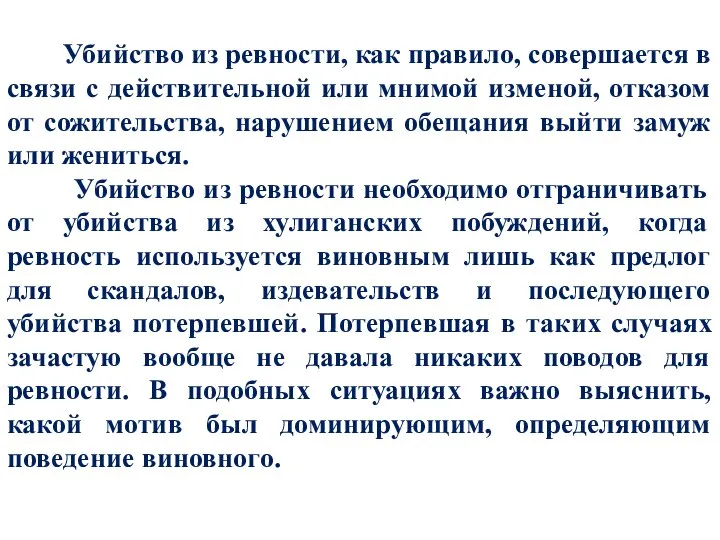 Убийство из ревности, как правило, совершается в связи с действительной или мнимой изменой, отказом от сожительства, нарушением обещания выйти замуж или жениться.

Убийство из ревности необходимо отграничивать от убийства из хулиганских побуждений, когда ревность используется виновным лишь как предлог для скандалов, издевательств и последующего убийства потерпевшей. Потерпевшая в таких случаях зачастую вообще не давала никаких поводов для ревности. В подобных ситуациях важно выяснить, какой мотив был доминирующим, определяющим поведение виновного.